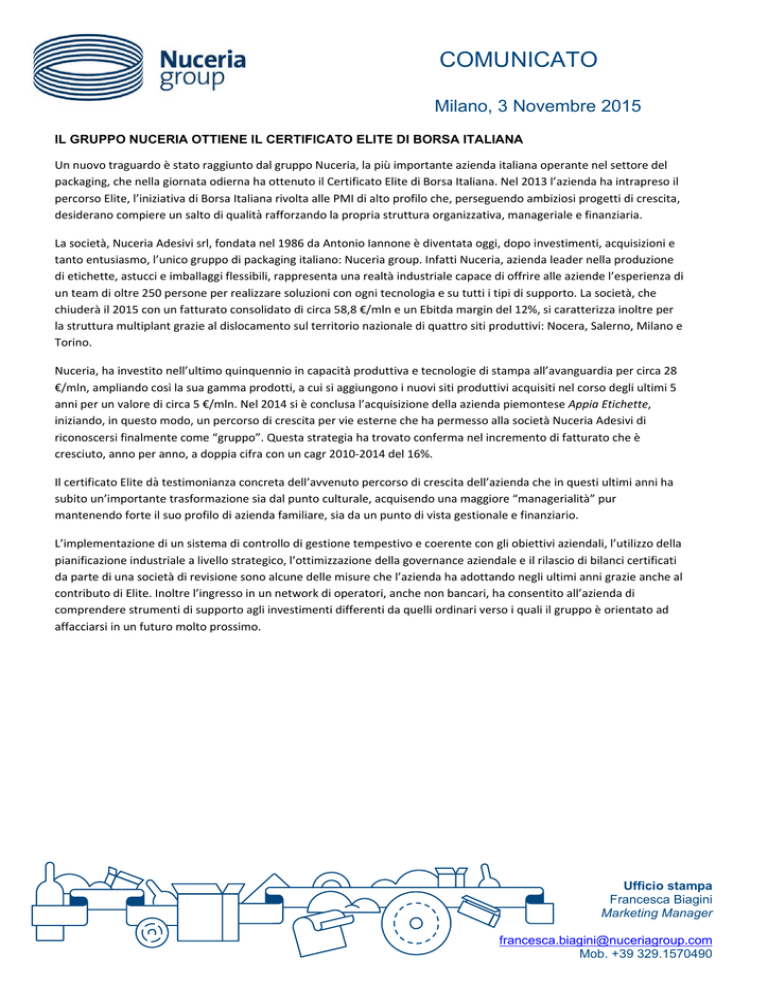 Nuceria group

COMUNICATO

Milano, 3 Novembre 2015

IL GRUPPO NUCERIA OTTIENE IL CERTIFICATO ELITE DI BORSA ITALIANA

Un nuovo traguardo è stato raggiunto dal gruppo Nuceria, la più importante azienda italiana operante nel settore del packaging, che nella giornata odierna ha ottenuto il Certificato Elite di Borsa Italiana. Nel 2013 l'azienda ha intrapreso il percorso Elite, l'iniziativa di Borsa Italiana rivolta alle PMI di alto profilo che, perseguendo ambiziosi progetti di crescita, desiderano compiere un salto di qualità rafforzando la propria struttura organizzativa, manageriale e finanziaria.

La società, Nuceria Adesivi srl, fondata nel 1986 da Antonio Iannone è diventata oggi, dopo investimenti, acquisizioni e tanto entusiasmo, l'unico gruppo di packaging italiano: Nuceria group. Infatti Nuceria, azienda leader nella produzione di etichette, astucci e imballaggi flessibili, rappresenta una realtà industriale capace di offrire alle aziende l'esperienza di un team di oltre 250 persone per realizzare soluzioni con ogni tecnologia e su tutti i tipi di supporto. La società, che chiuderà il 2015 con un fatturato consolidato di circa 58,8 €/mln e un Ebitda margin del 12%, si caratterizza inoltre per la struttura multiplant grazie al dislocamento sul territorio nazionale di quattro siti produttivi: Nocera, Salerno, Milano e Torino.

Nuceria, ha investito nell'ultimo quinquennio in capacità produttiva e tecnologie di stampa all'avanguardia per circa 28 €/mln, ampliando così la sua gamma prodotti, a cui si aggiungono i nuovi siti produttivi acquisiti nel corso degli ultimi 5 anni per un valore di circa 5 €/mln. Nel 2014 si è conclusa l'acquisizione della azienda piemontese Appia Etichette, iniziando, in questo modo, un percorso di crescita per vie esterne che ha permesso alla società Nuceria Adesivi di riconoscersi finalmente come "gruppo". Questa strategia ha trovato conferma nel incremento di fatturato che è cresciuto, anno per anno, a doppia cifra con un cagr 2010-2014 del 16%.

Il certificato Elite dà testimonianza concreta dell'avvenuto percorso di crescita dell'azienda che in questi ultimi anni ha subito un'importante trasformazione sia dal punto culturale, acquisendo una maggiore "managerialità" pur mantenendo forte il suo profilo di azienda familiare, sia da un punto di vista gestionale e finanziario.

L'implementazione di un sistema di controllo di gestione tempestivo e coerente con gli obiettivi aziendali, l'utilizzo della pianificazione industriale a livello strategico, l'ottimizzazione della governance aziendale e il rilascio di bilanci certificati da parte di una società di revisione sono alcune delle misure che l'azienda ha adottando negli ultimi anni grazie anche al contributo di Elite. Inoltre l'ingresso in un network di operatori, anche non bancari, ha consentito all'azienda di comprendere strumenti di supporto agli investimenti differenti da quelli ordinari verso i quali il gruppo è orientato ad affacciarsi in un futuro molto prossimo.

Ufficio stampa
Francesca Biagini
Marketing Manager

francesca.biagini@nuceriagroup.com
Mob. +39 329.1570490